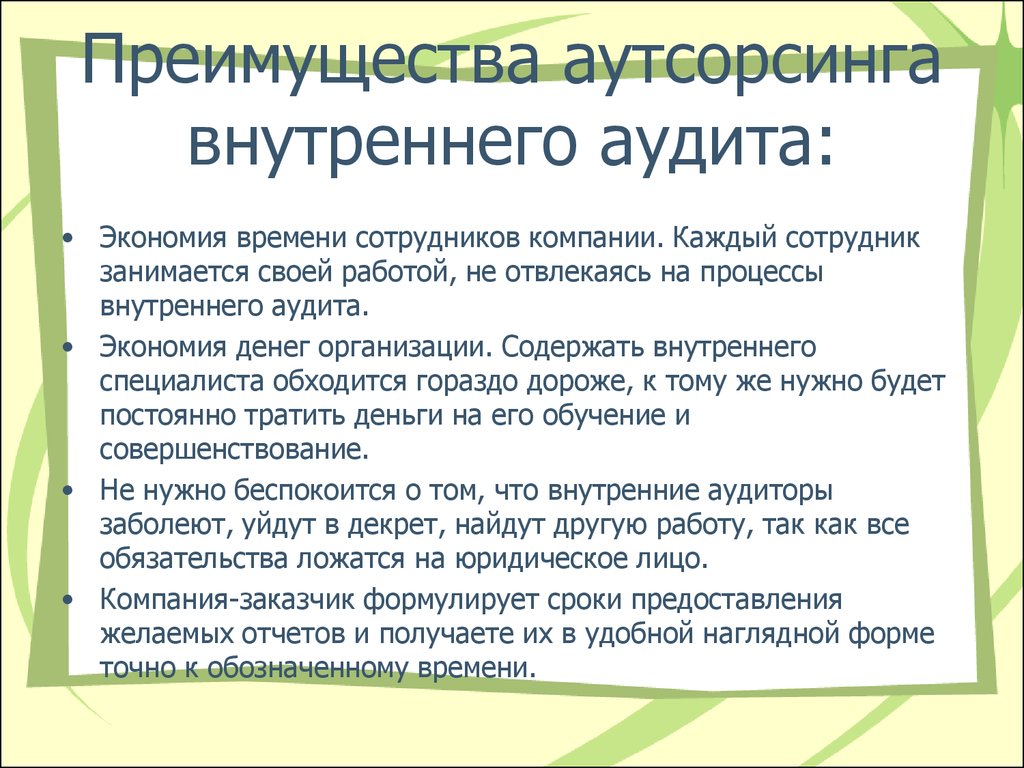 Преимущества аутсорсинга внутреннего аудита:

• Экономия времени сотрудников компании. Каждый сотрудник занимается своей работой, не отвлекаясь на процессы внутреннего аудита.
• Экономия денег организации. Содержать внутреннего специалиста обходится гораздо дороже, к тому же нужно будет постоянно тратить деньги на его обучение и совершенствование.
• Не нужно беспокоится о том, что внутренние аудиторы заболеют, уйдут в декрет, найдут другую работу, так как все обязательства ложатся на юридическое лицо.
• Компания-заказчик формулирует сроки предоставления желаемых отчетов и получаете их в удобной наглядной форме точно к обозначенному времени.